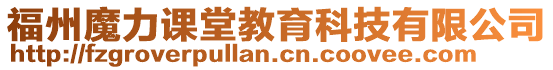 福州魔力课堂教育科技有限公司
http://fzgroverpullan.cn.coovee.com